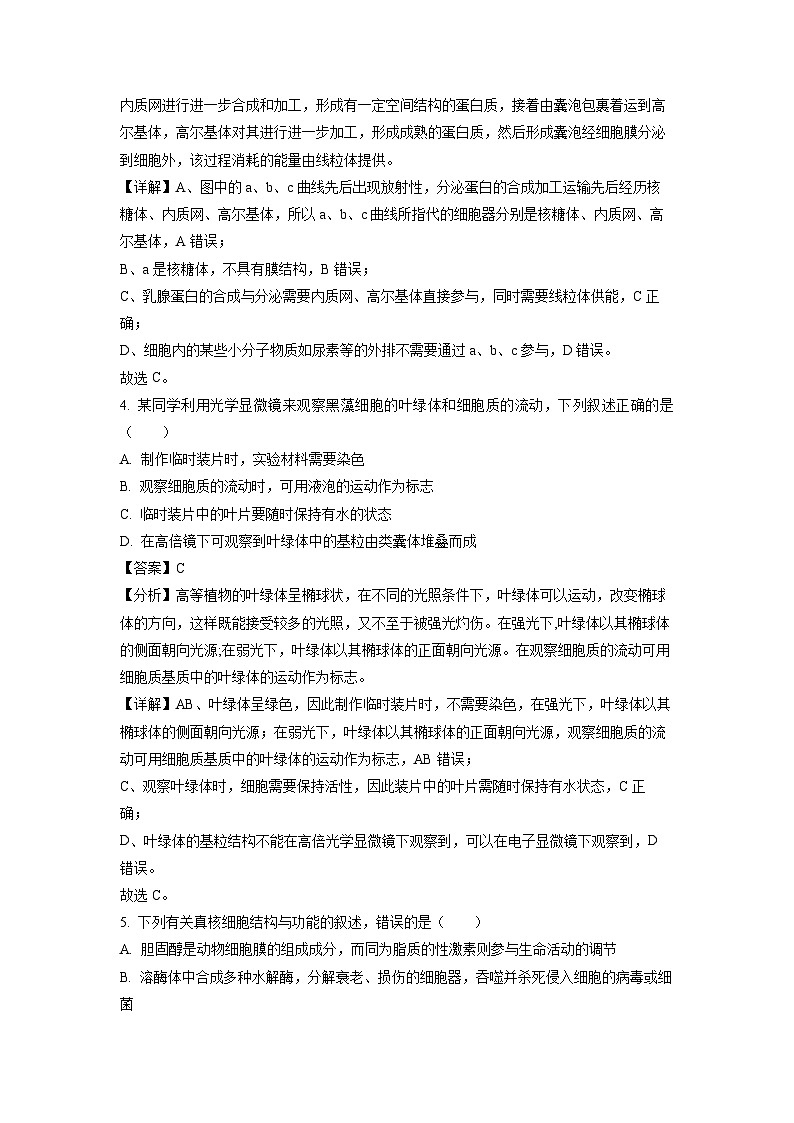 内质网进行进一步合成和加工，形成有一定空间结构的蛋白质，接着由囊泡包裹着运到高尔基体，高尔基体对其进行进一步加工，形成成熟的蛋白质，然后形成囊泡经细胞膜分泌到细胞外，该过程消耗的能量由线粒体提供。

【详解】A、图中的 a、b、c 曲线先后出现放射性，分泌蛋白的合成加工运输先后经历核糖体、内质网、高尔基体，所以 a、b、c 曲线所指代的细胞器分别是核糖体、内质网、高尔基体，A 错误；

B、a 是核糖体，不具有膜结构，B 错误；

C、乳腺蛋白的合成与分泌需要内质网、高尔基体直接参与，同时需要线粒体供能，C 正确；

D、细胞内的某些小分子物质如尿素等的外排不需要通过 a、b、c 参与，D 错误。

故选 C。

4. 某同学利用光学显微镜来观察黑藻细胞的叶绿体和细胞质的流动，下列叙述正确的是（　　）

A. 制作临时装片时，实验材料需要染色

B. 观察细胞质的流动时，可用液泡的运动作为标志

C. 临时装片中的叶片要随时保持有水的状态

D. 在高倍镜下可观察到叶绿体中的基粒由类囊体堆叠而成

【答案】C

【分析】高等植物的叶绿体呈椭球状，在不同的光照条件下，叶绿体可以运动，改变椭球体的方向，这样既能接受较多的光照，又不至于被强光灼伤。在强光下,叶绿体以其椭球体的侧面朝向光源;在弱光下，叶绿体以其椭球体的正面朝向光源。在观察细胞质的流动可用细胞质基质中的叶绿体的运动作为标志。

【详解】AB、叶绿体呈绿色，因此制作临时装片时，不需要染色，在强光下，叶绿体以其椭球体的侧面朝向光源；在弱光下，叶绿体以其椭球体的正面朝向光源，观察细胞质的流动可用细胞质基质中的叶绿体的运动作为标志，AB 错误；

C、观察叶绿体时，细胞需要保持活性，因此装片中的叶片需随时保持有水状态，C 正确；

D、叶绿体的基粒结构不能在高倍光学显微镜下观察到，可以在电子显微镜下观察到，D 错误。

故选 C。

5. 下列有关真核细胞结构与功能的叙述，错误的是（　　）

A. 胆固醇是动物细胞膜的组成成分，而同为脂质的性激素则参与生命活动的调节

B. 溶酶体中合成多种水解酶，分解衰老、损伤的细胞器，吞噬并杀死侵入细胞的病毒或细菌